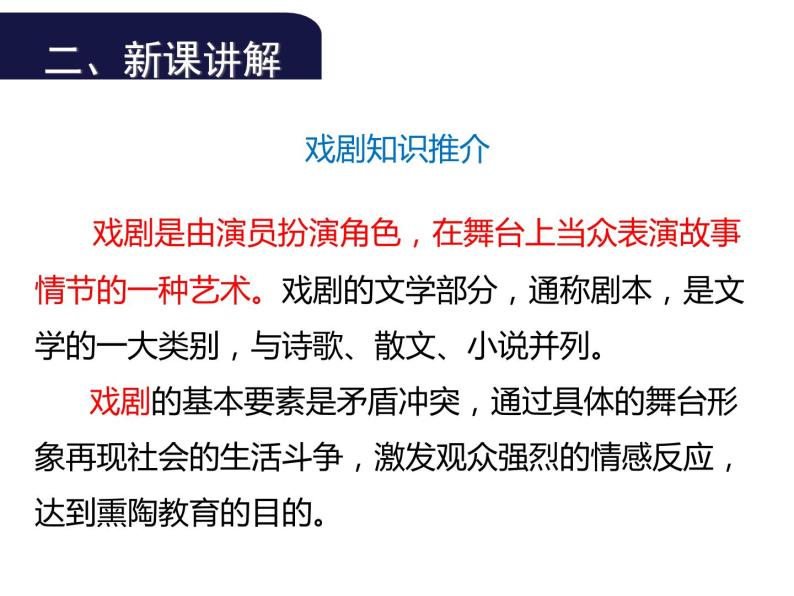 二、新课讲解

戏剧知识推介

戏剧是由演员扮演角色，在舞台上当众表演故事情节的一种艺术。戏剧的文学部分，通称剧本，是文学的一大类别，与诗歌、散文、小说并列。

戏剧的基本要素是矛盾冲突，通过具体的舞台形象再现社会的生活斗争，激发观众强烈的情感反应，达到熏陶教育的目的。